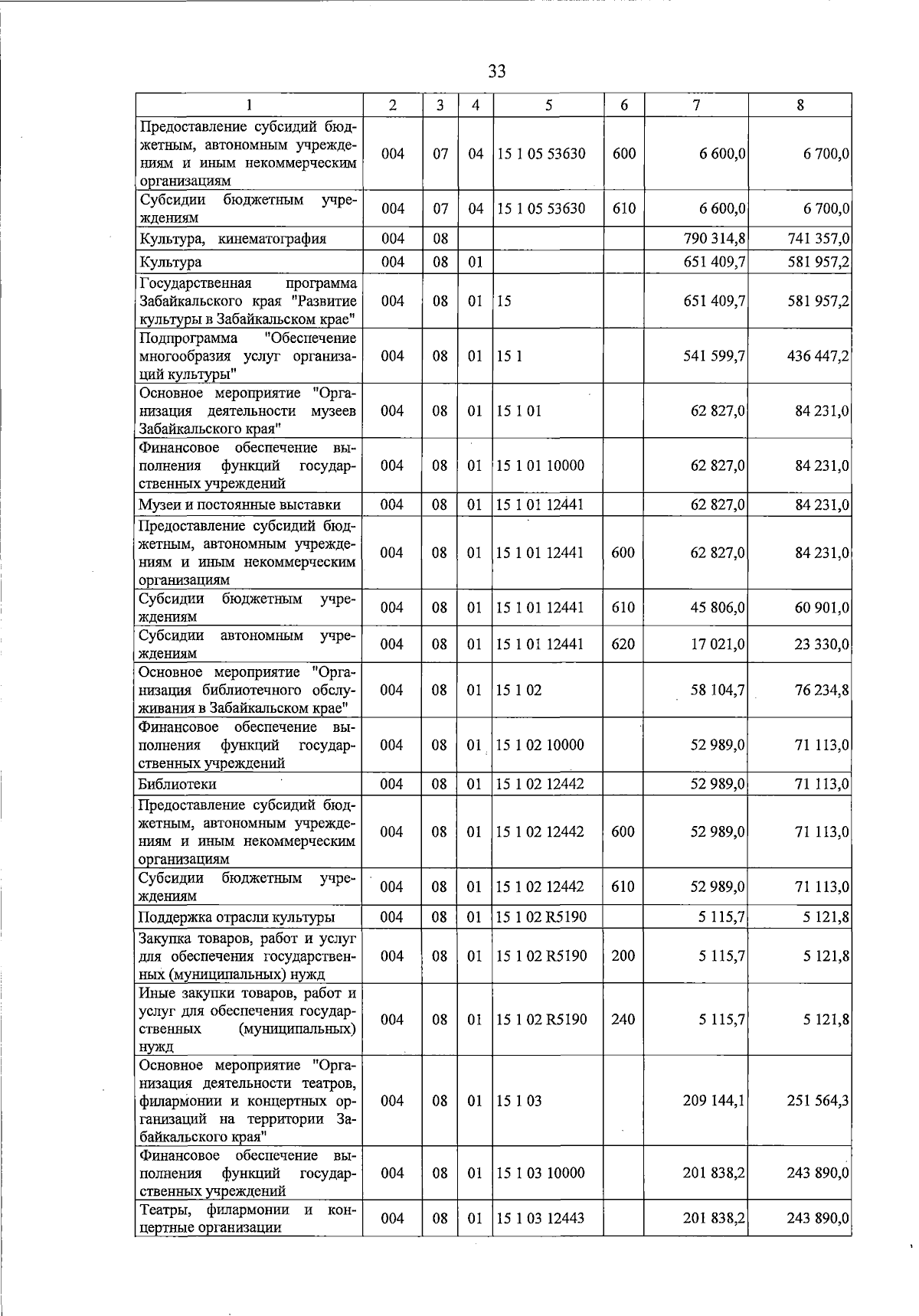 33

| 1 | 2 | 3 | 4 | 5 | 6 | 7 | 8 |
|---|---|---|---|---|---|---|---|
| Предоставление субсидий бюджетным, автономным учреждениям и иным некоммерческим организациям | 004 | 07 | 04 | 15 1 05 53630 | 600 | 6 600,0 | 6 700,0 |
| Субсидии бюджетным учреждениям | 004 | 07 | 04 | 15 1 05 53630 | 610 | 6 600,0 | 6 700,0 |
| Культура, кинематография | 004 | 08 | | | | 790 314,8 | 741 357,0 |
| Культура | 004 | 08 | 01 | | | 651 409,7 | 581 957,2 |
| Государственная программа Забайкальского края "Развитие культуры в Забайкальском крае" | 004 | 08 | 01 | 15 | | 651 409,7 | 581 957,2 |
| Подпрограмма "Обеспечение многообразия услуг организаций культуры" | 004 | 08 | 01 | 15 1 | | 541 599,7 | 436 447,2 |
| Основное мероприятие "Организация деятельности музеев Забайкальского края" | 004 | 08 | 01 | 15 1 01 | | 62 827,0 | 84 231,0 |
| Финансовое обеспечение выполнения функций государственных учреждений | 004 | 08 | 01 | 15 1 01 10000 | | 62 827,0 | 84 231,0 |
| Музеи и постоянные выставки | 004 | 08 | 01 | 15 1 01 12441 | | 62 827,0 | 84 231,0 |
| Предоставление субсидий бюджетным, автономным учреждениям и иным некоммерческим организациям | 004 | 08 | 01 | 15 1 01 12441 | 600 | 62 827,0 | 84 231,0 |
| Субсидии бюджетным учреждениям | 004 | 08 | 01 | 15 1 01 12441 | 610 | 45 806,0 | 60 901,0 |
| Субсидии автономным учреждениям | 004 | 08 | 01 | 15 1 01 12441 | 620 | 17 021,0 | 23 330,0 |
| Основное мероприятие "Организация библиотечного обслуживания в Забайкальском крае" | 004 | 08 | 01 | 15 1 02 | | 58 104,7 | 76 234,8 |
| Финансовое обеспечение выполнения функций государственных учреждений | 004 | 08 | 01 | 15 1 02 10000 | | 52 989,0 | 71 113,0 |
| Библиотеки | 004 | 08 | 01 | 15 1 02 12442 | | 52 989,0 | 71 113,0 |
| Предоставление субсидий бюджетным, автономным учреждениям и иным некоммерческим организациям | 004 | 08 | 01 | 15 1 02 12442 | 600 | 52 989,0 | 71 113,0 |
| Субсидии бюджетным учреждениям | 004 | 08 | 01 | 15 1 02 12442 | 610 | 52 989,0 | 71 113,0 |
| Поддержка отрасли культуры | 004 | 08 | 01 | 15 1 02 R5190 | | 5 115,7 | 5 121,8 |
| Закупка товаров, работ и услуг для обеспечения государственных (муниципальных) нужд | 004 | 08 | 01 | 15 1 02 R5190 | 200 | 5 115,7 | 5 121,8 |
| Иные закупки товаров, работ и услуг для обеспечения государственных (муниципальных) нужд | 004 | 08 | 01 | 15 1 02 R5190 | 240 | 5 115,7 | 5 121,8 |
| Основное мероприятие "Организация деятельности театров, филармонии и концертных организаций на территории Забайкальского края" | 004 | 08 | 01 | 15 1 03 | | 209 144,1 | 251 564,3 |
| Финансовое обеспечение выполнения функций государственных учреждений | 004 | 08 | 01 | 15 1 03 10000 | | 201 838,2 | 243 890,0 |
| Театры, филармонии и концертные организации | 004 | 08 | 01 | 15 1 03 12443 | | 201 838,2 | 243 890,0 |